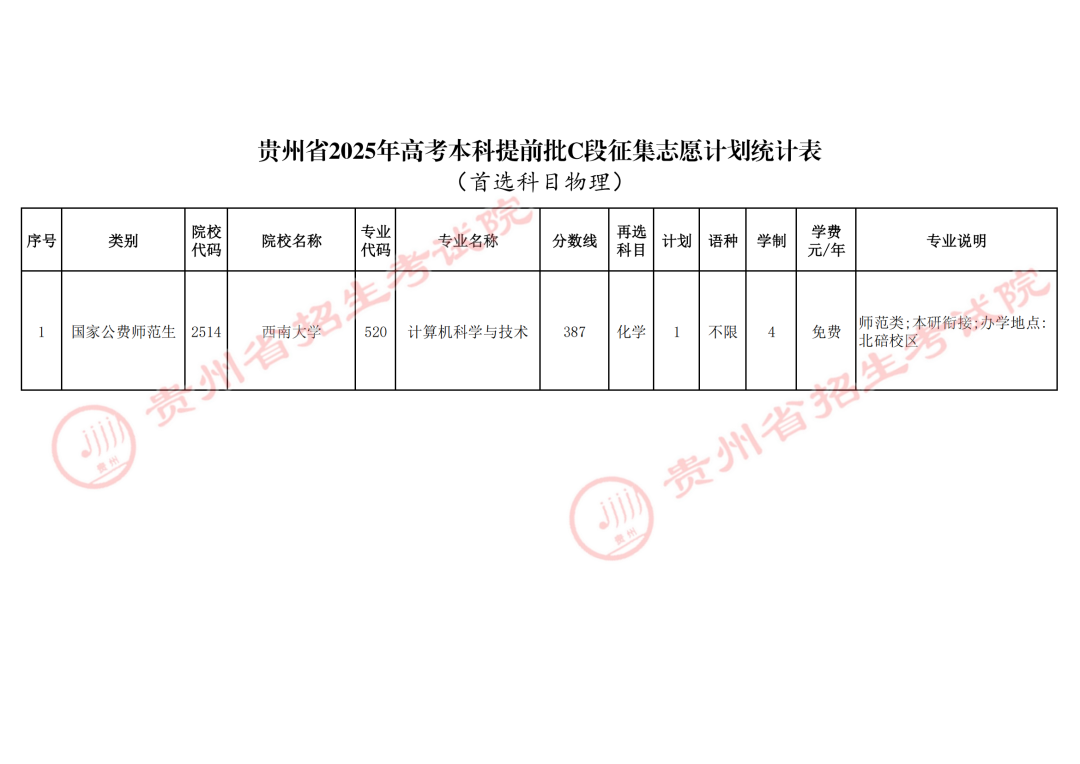 贵州省2025年高考本科提前批C段征集志愿计划统计表
（首选科目物理）

| 序号 | 类别 | 院校代码 | 院校名称 | 专业代码 | 专业名称 | 分数线 | 再选科目 | 计划 | 语种 | 学制 | 学费元/年 | 专业说明 |
|---|---|---|---|---|---|---|---|---|---|---|---|---|
| 1 | 国家公费师范生 | 2514 | 西南大学 | 520 | 计算机科学与技术 | 387 | 化学 | 1 | 不限 | 4 | 免费 | 师范类;本研衔接;办学地点:北碚校区 |

贵州省招生考试院